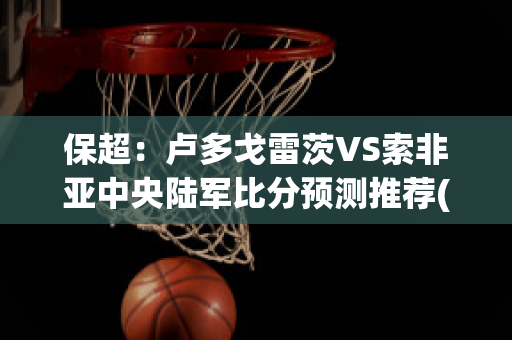 保超：卢多戈雷茨VS索非亚中央陆军比分预测推荐(